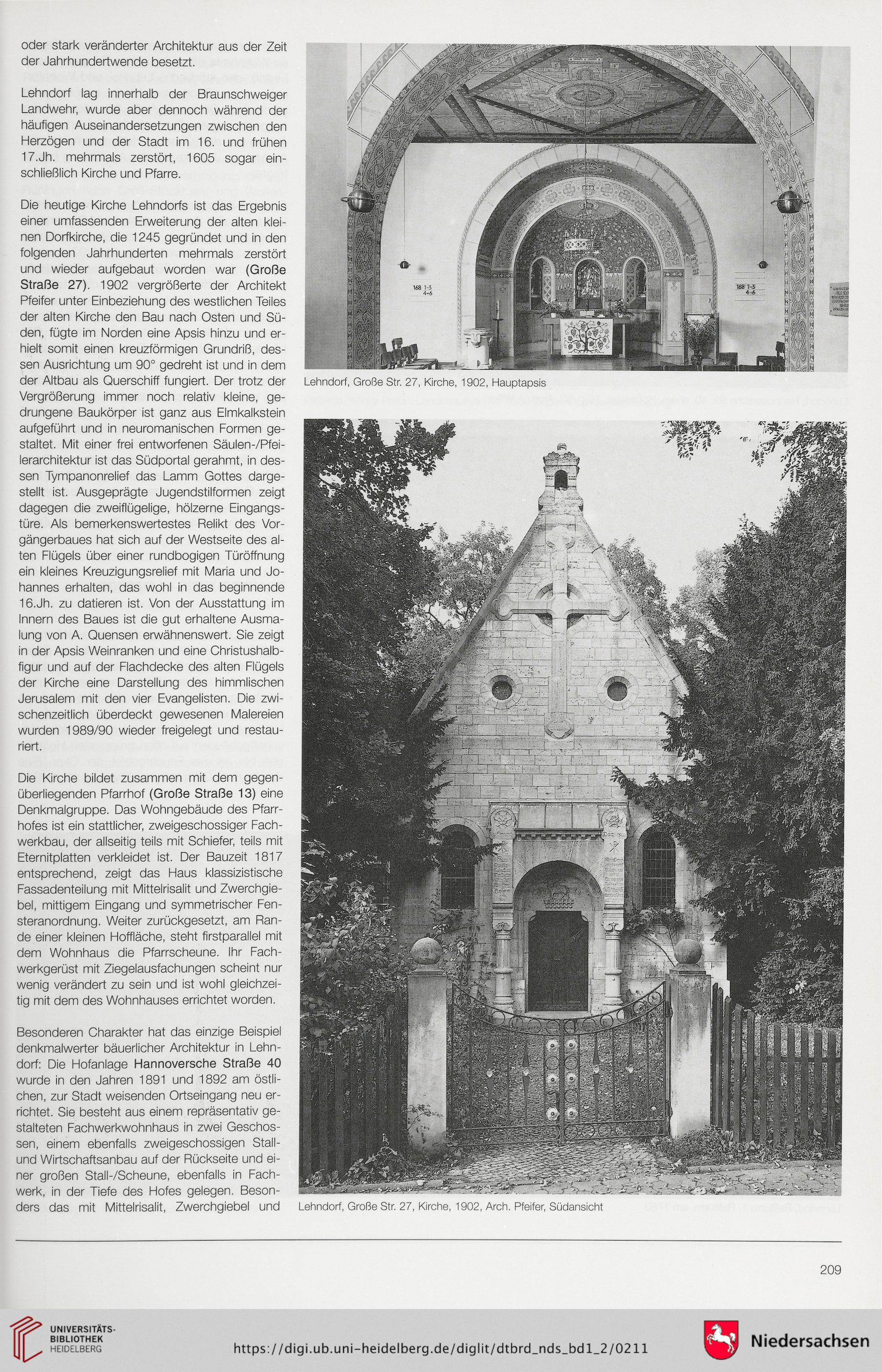 oder stark veränderter Architektur aus der Zeit der Jahrhundertwende besetzt.

Lehndorf lag innerhalb der Braunschweiger Landwehr, wurde aber dennoch während der häufigen Auseinandersetzungen zwischen den Herzögen und der Stadt im 16. und frühen 17.Jh. mehrmals zerstört, 1605 sogar einschließlich Kirche und Pfarre.

Die heutige Kirche Lehndorfs ist das Ergebnis einer umfassenden Erweiterung der alten kleinen Dorfkirche, die 1245 gegründet und in den folgenden Jahrhunderten mehrmals zerstört und wieder aufgebaut worden war (Große Straße 27). 1902 vergrößerte der Architekt Pfeifer unter Einbeziehung des westlichen Teiles der alten Kirche den Bau nach Osten und Süden, fügte im Norden eine Apsis hinzu und erhielt somit einen kreuzförmigen Grundriß, dessen Ausrichtung um 90° gedreht ist und in dem der Altbau als Querschiff fungiert. Der trotz der Vergrößerung immer noch relativ kleine, gedrungene Baukörper ist ganz aus Elmkalkstein aufgeführt und in neuromanischen Formen gestaltet. Mit einer frei entworfenen Säulen-/Pfeilerarchitektur ist das Südportal gerahmt, in dessen Tympanonrelief das Lamm Gottes dargestellt ist. Ausgeprägte Jugendstilformen zeigt dagegen die zweiflügelige, hölzerne Eingangstüre. Als bemerkenswertestes Relikt des Vorgängerbaues hat sich auf der Westseite des alten Flügels über einer rundbogigen Türöffnung ein kleines Kreuzigungsrelief mit Maria und Johannes erhalten, das wohl in das beginnende 16.Jh. zu datieren ist. Von der Ausstattung im Innern des Baues ist die gut erhaltene Ausmalung von A. Quensen erwähnenswert. Sie zeigt in der Apsis Weinranken und eine Christushalbfigur und auf der Flachdecke des alten Flügels der Kirche eine Darstellung des himmlischen Jerusalem mit den vier Evangelisten. Die zwischenzeitlich überdeckt gewesenen Malereien wurden 1989/90 wieder freigelegt und restauriert.

Die Kirche bildet zusammen mit dem gegenüberliegenden Pfarrhof (Große Straße 13) eine Denkmalgruppe. Das Wohngebäude des Pfarrhofes ist ein stattlicher, zweigeschossiger Fachwerkbau, der allseitig teils mit Schiefer, teils mit Eternitplatten verkleidet ist. Der Bauzeit 1817 entsprechend, zeigt das Haus klassizistische Fassadenteilung mit Mittelrisalit und Zwerchgiebel, mittigem Eingang und symmetrischer Fensteranordnung. Weiter zurückgesetzt, am Rande einer kleinen Hoffläche, steht firstparallel mit dem Wohnhaus die Pfarrscheune. Ihr Fachwerkgerüst mit Ziegelausfachungen scheint nur wenig verändert zu sein und ist wohl gleichzeitig mit dem des Wohnhauses errichtet worden.

Besonderen Charakter hat das einzige Beispiel denkmalwerter bäuerlicher Architektur in Lehndorf: Die Hofanlage Hannoversche Straße 40 wurde in den Jahren 1891 und 1892 am östlichen, zur Stadt weisenden Ortseingang neu errichtet. Sie besteht aus einem repräsentativ gestalteten Fachwerkwohnhaus in zwei Geschossen, einem ebenfalls zweigeschossigen Stall- und Wirtschaftsanbau auf der Rückseite und einer großen Stall-/Scheune, ebenfalls in Fachwerk, in der Tiefe des Hofes gelegen. Besonders das mit Mittelrisalit, Zwerchgiebel und

168 1-3 4-6

168 1-3 4-6

Lehndorf, Große Str. 27, Kirche, 1902, Hauptapsis

Lehndorf, Große Str. 27, Kirche, 1902, Arch. Pfeifer, Südansicht

209

UNIVERSITÄTS-BIBLIOTHEK HEIDELBERG

https://digi.ub.uni-heidelberg.de/diglit/dtbrd_nds_bd1_2/0211

Niedersachsen